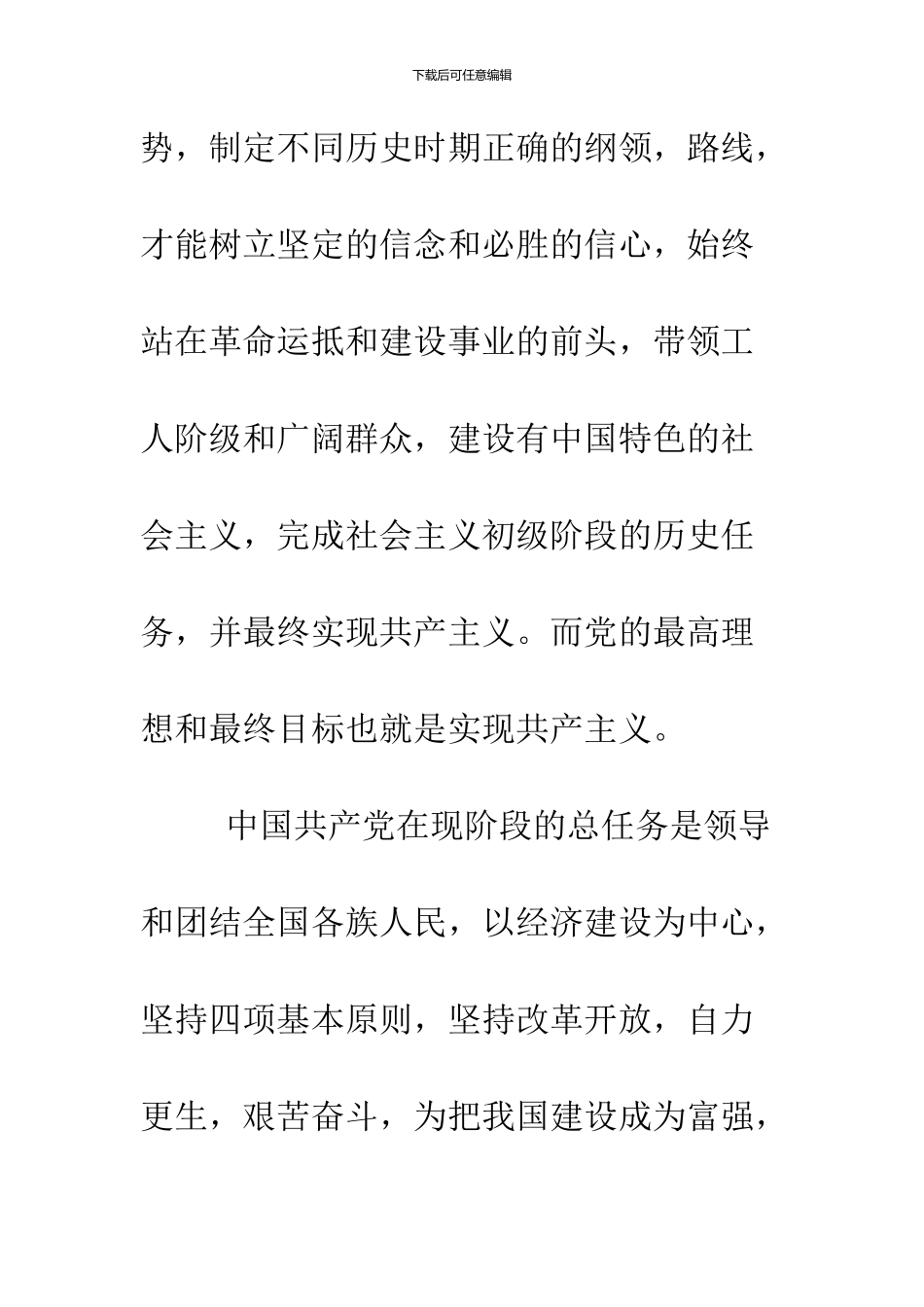 下载后可任意编辑

势，制定不同历史时期正确的纲领，路线，才能树立坚定的信念和必胜的信心，始终站在革命运抵和建设事业的前头，带领工人阶级和广阔群众，建设有中国特色的社会主义，完成社会主义初级阶段的历史任务，并最终实现共产主义。而党的最高理想和最终目标也就是实现共产主义。

中国共产党在现阶段的总任务是领导和团结全国各族人民，以经济建设为中心，坚持四项基本原则，坚持改革开放，自力更生，艰苦奋斗，为把我国建设成为富强，